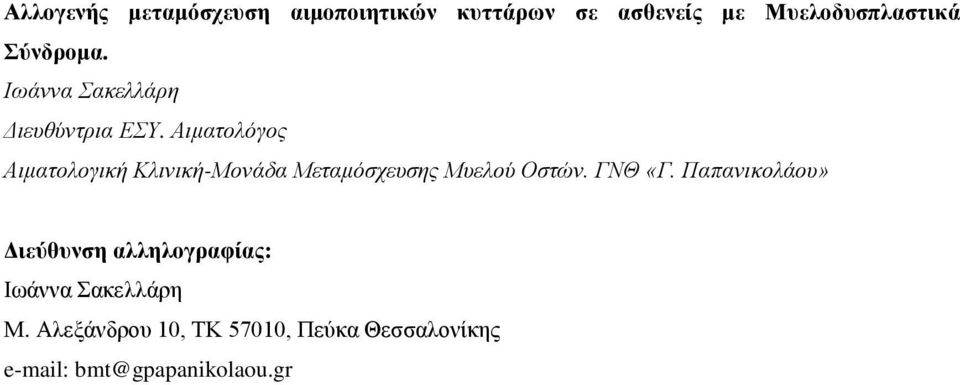 Αλλογενής μεταμόσχευση αιμοποιητικών κυττάρων σε ασθενείς με Μυελοδυσπλαστικά Σύνδρομα.

Ιωάννα Σακελλάρη

Διευθύντρια ΕΣΥ. Αιματολόγος

Αιματολογική Κλινική-Μονάδα Μεταμόσχευσης Μυελού Οστών. ΓΝΘ «Γ. Παπανικολάου»

Διεύθυνση αλληλογραφίας:

Ιωάννα Σακελλάρη

Μ. Αλεξάνδρου 10, ΤΚ 57010, Πεύκα Θεσσαλονίκης

e-mail: bmt@gpapanikolaou.gr